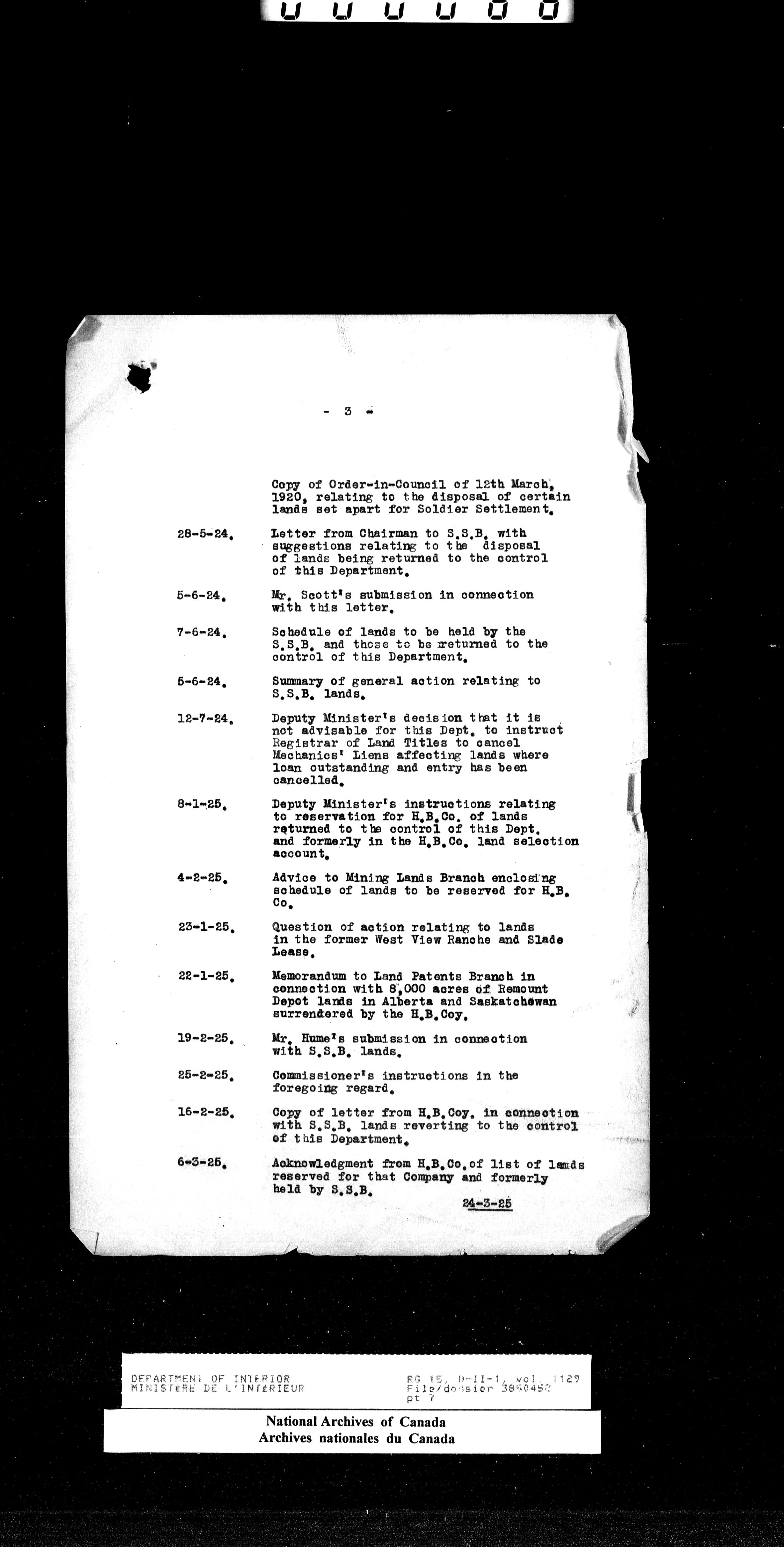 - 3 -

Copy of Order-in-Council of 12th March, 1920, relating to the disposal of certain lands set apart for Soldier Settlement.

28-5-24. Letter from Chairman to S.S.B. with suggestions relating to the disposal of lands being returned to the control of this Department.

5-6-24. Mr. Scott's submission in connection with this letter.

7-6-24. Schedule of lands to be held by the S.S.B. and those to be returned to the control of this Department.

5-6-24. Summary of general action relating to S.S.B. lands.

12-7-24. Deputy Minister's decision that it is not advisable for this Dept. to instruct Registrar of Land Titles to cancel Mechanics' Liens affecting lands where loan outstanding and entry has been cancelled.

8-1-25. Deputy Minister's instructions relating to reservation for H.B.Co. of lands returned to the control of this Dept. and formerly in the H.B.Co. land selection account.

4-2-25. Advice to Mining Lands Branch enclosing schedule of lands to be reserved for H.B. Co.

23-1-25. Question of action relating to lands in the former West View Ranche and Slade Lease.

22-1-25. Memorandum to Land Patents Branch in connection with 8,000 acres of Remount Depot lands in Alberta and Saskatchewan surrendered by the H.B.Coy.

19-2-25. Mr. Hume's submission in connection with S.S.B. lands.

25-2-25. Commissioner's instructions in the foregoing regard.

16-2-25. Copy of letter from H.B.Coy. in connection with S.S.B. lands reverting to the control of this Department.

6-3-25. Acknowledgment from H.B.Co. of list of lands reserved for that Company and formerly held by S.S.B.

24-3-25

DEPARTMENT OF INTERIOR
MINISTERE DE L'INTERIEUR

RG 15, D-II-1, vol. 1129
File/dossier 3850452
pt 7

National Archives of Canada
Archives nationales du Canada